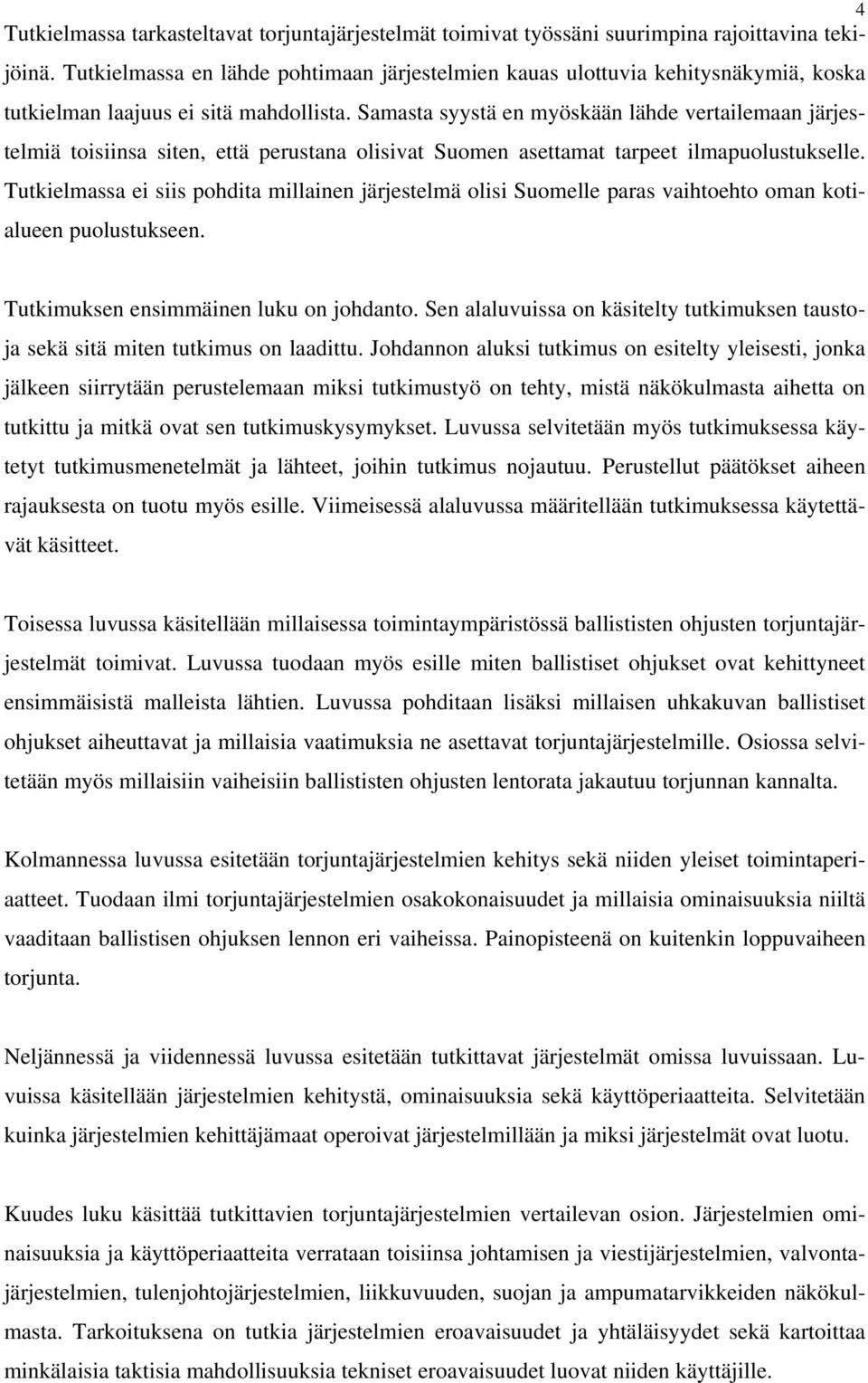 4

Tutkielmassa tarkasteltavat torjuntajärjestelmät toimivat työssäni suurimpina rajoittavina tekijöinä. Tutkielmassa en lähde pohtimaan järjestelmien kauas ulottuvia kehitysnäkymiä, koska tutkielman laajuus ei sitä mahdollista. Samasta syystä en myöskään lähde vertailemaan järjestelmiä toisiinsa siten, että perustana olisivat Suomen asettamat tarpeet ilmapuolustukselle. Tutkielmassa ei siis pohdita millainen järjestelmä olisi Suomelle paras vaihtoehto oman kotialueen puolustukseen.

Tutkimuksen ensimmäinen luku on johdanto. Sen alaluvuissa on käsitelty tutkimuksen taustoja sekä sitä miten tutkimus on laadittu. Johdannon aluksi tutkimus on esitelty yleisesti, jonka jälkeen siirrytään perustelemaan miksi tutkimustyö on tehty, mistä näkökulmasta aihetta on tutkittu ja mitkä ovat sen tutkimuskysymykset. Luvussa selvitetään myös tutkimuksessa käytetyt tutkimusmenetelmät ja lähteet, joihin tutkimus nojautuu. Perustellut päätökset aiheen rajauksesta on tuotu myös esille. Viimeisessä alaluvussa määritellään tutkimuksessa käytettävät käsitteet.

Toisessa luvussa käsitellään millaisessa toimintaympäristössä ballististen ohjusten torjuntajärjestelmät toimivat. Luvussa tuodaan myös esille miten ballistiset ohjukset ovat kehittyneet ensimmäisistä malleista lähtien. Luvussa pohditaan lisäksi millaisen uhkakuvan ballistiset ohjukset aiheuttavat ja millaisia vaatimuksia ne asettavat torjuntajärjestelmille. Osiossa selvitetään myös millaisiin vaiheisiin ballististen ohjusten lentorata jakautuu torjunnan kannalta.

Kolmannessa luvussa esitetään torjuntajärjestelmien kehitys sekä niiden yleiset toimintaperiaatteet. Tuodaan ilmi torjuntajärjestelmien osakokonaisuudet ja millaisia ominaisuuksia niiltä vaaditaan ballistisen ohjuksen lennon eri vaiheissa. Painopisteenä on kuitenkin loppuvaiheen torjunta.

Neljännessä ja viidennessä luvussa esitetään tutkittavat järjestelmät omissa luvuissaan. Luvuissa käsitellään järjestelmien kehitystä, ominaisuuksia sekä käyttöperiaatteita. Selvitetään kuinka järjestelmien kehittäjämaat operoivat järjestelmillään ja miksi järjestelmät ovat luotu.

Kuudes luku käsittää tutkittavien torjuntajärjestelmien vertailevan osion. Järjestelmien ominaisuuksia ja käyttöperiaatteita verrataan toisiinsa johtamisen ja viestijärjestelmien, valvontajärjestelmien, tulenjohtojärjestelmien, liikkuvuuden, suojan ja ampumatarvikkeiden näkökulmasta. Tarkoituksena on tutkia järjestelmien eroavaisuudet ja yhtäläisyydet sekä kartoittaa minkälaisia taktisia mahdollisuuksia tekniset eroavaisuudet luovat niiden käyttäjille.